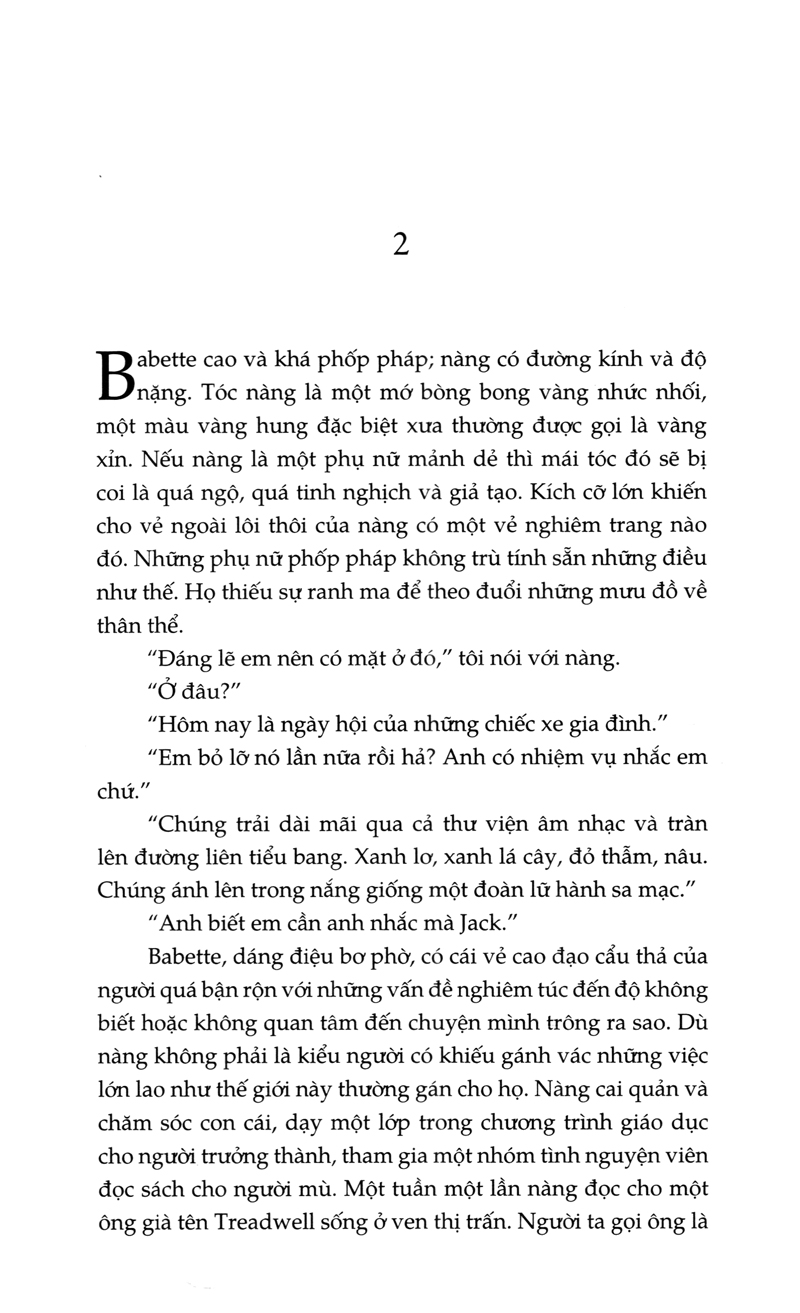 2

Babette cao và khá phốp pháp; nàng có đường kính và độ nặng. Tóc nàng là một mớ bòng bong vàng nhức nhối, một màu vàng hung đặc biệt xưa thường được gọi là vàng xỉn. Nếu nàng là một phụ nữ mảnh dẻ thì mái tóc đó sẽ bị coi là quá ngộ, quá tinh nghịch và giả tạo. Kích cỡ lớn khiến cho vẻ ngoài lôi thôi của nàng có một vẻ nghiêm trang nào đó. Những phụ nữ phốp pháp không trù tính sẵn những điều như thế. Họ thiếu sự ranh ma để theo đuổi những mưu đồ về thân thể.

"Đáng lẽ em nên có mặt ở đó," tôi nói với nàng.

"Ở đâu?"

"Hôm nay là ngày hội của những chiếc xe gia đình."

"Em bỏ lỡ nó lần nữa rồi hả? Anh có nhiệm vụ nhắc em chứ."

"Chúng trải dài mãi qua cả thư viện âm nhạc và tràn lên đường liên tiểu bang. Xanh lơ, xanh lá cây, đỏ thẫm, nâu. Chúng ánh lên trong nắng giống một đoàn lữ hành sa mạc."

"Anh biết em cần anh nhắc mà Jack."

Babette, dáng điệu bơ phờ, có cái vẻ cao đạo cẩu thả của người quá bận rộn với những vấn đề nghiêm túc đến độ không biết hoặc không quan tâm đến chuyện mình trông ra sao. Dù nàng không phải là kiểu người có khiếu gánh vác những việc lớn lao như thế giới này thường gán cho họ. Nàng cai quản và chăm sóc con cái, dạy một lớp trong chương trình giáo dục cho người trưởng thành, tham gia một nhóm tình nguyện viên đọc sách cho người mù. Một tuần một lần nàng đọc cho một ông già tên Treadwell sống ở ven thị trấn. Người ta gọi ông là